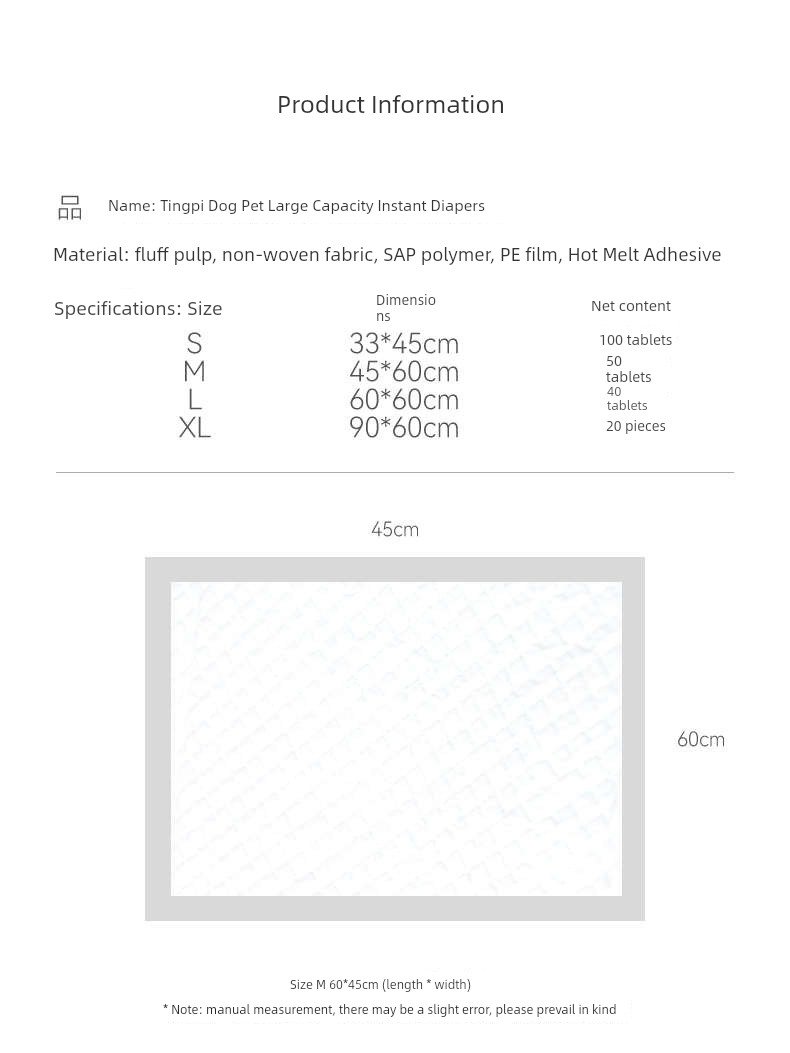 Product Information

Name: Tingpi Dog Pet Large Capacity Instant Diapers

Material: fluff pulp, non-woven fabric, SAP polymer, PE film, Hot Melt Adhesive

| Specifications: Size | Dimensions | Net content |
|---|---|---|
| S | 33*45cm | 100 tablets |
| M | 45*60cm | 50 tablets |
| L | 60*60cm | 40 tablets |
| XL | 90*60cm | 20 pieces |

45cm

60cm

Size M 60*45cm (length * width)

* Note: manual measurement, there may be a slight error, please prevail in kind